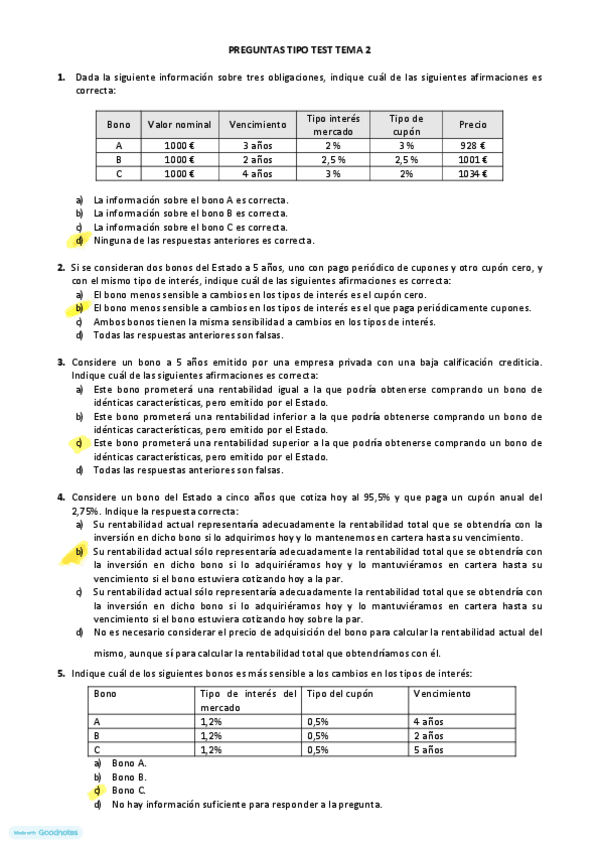 PREGUNTAS TIPO TEST TEMA 2

1. Dada la siguiente información sobre tres obligaciones, indique cuál de las siguientes afirmaciones es correcta:

| Bono | Valor nominal | Vencimiento | Tipo interés mercado | Tipo de cupón | Precio |
|---|---|---|---|---|---|
| A | 1000 € | 3 años | 2 % | 3 % | 928 € |
| B | 1000 € | 2 años | 2,5 % | 2,5 % | 1001 € |
| C | 1000 € | 4 años | 3 % | 2% | 1034 € |

a) La información sobre el bono A es correcta.
b) La información sobre el bono B es correcta.
c) La información sobre el bono C es correcta.
d) Ninguna de las respuestas anteriores es correcta.

2. Si se consideran dos bonos del Estado a 5 años, uno con pago periódico de cupones y otro cupón cero, y con el mismo tipo de interés, indique cuál de las siguientes afirmaciones es correcta:
a) El bono menos sensible a cambios en los tipos de interés es el cupón cero.
b) El bono menos sensible a cambios en los tipos de interés es el que paga periódicamente cupones.
c) Ambos bonos tienen la misma sensibilidad a cambios en los tipos de interés.
d) Todas las respuestas anteriores son falsas.

3. Considere un bono a 5 años emitido por una empresa privada con una baja calificación crediticia. Indique cuál de las siguientes afirmaciones es correcta:
a) Este bono prometerá una rentabilidad igual a la que podría obtenerse comprando un bono de idénticas características, pero emitido por el Estado.
b) Este bono prometerá una rentabilidad inferior a la que podría obtenerse comprando un bono de idénticas características, pero emitido por el Estado.
c) Este bono prometerá una rentabilidad superior a la que podría obtenerse comprando un bono de idénticas características, pero emitido por el Estado.
d) Todas las respuestas anteriores son falsas.

4. Considere un bono del Estado a cinco años que cotiza hoy al 95,5% y que paga un cupón anual del 2,75%. Indique la respuesta correcta:
a) Su rentabilidad actual representaría adecuadamente la rentabilidad total que se obtendría con la inversión en dicho bono si lo adquirimos hoy y lo mantenemos en cartera hasta su vencimiento.
b) Su rentabilidad actual sólo representaría adecuadamente la rentabilidad total que se obtendría con la inversión en dicho bono si lo adquiriéramos hoy y lo mantuviéramos en cartera hasta su vencimiento si el bono estuviera cotizando hoy a la par.
c) Su rentabilidad actual sólo representaría adecuadamente la rentabilidad total que se obtendría con la inversión en dicho bono si lo adquiriéramos hoy y lo mantuviéramos en cartera hasta su vencimiento si el bono estuviera cotizando hoy sobre la par.
d) No es necesario considerar el precio de adquisición del bono para calcular la rentabilidad actual del mismo, aunque sí para calcular la rentabilidad total que obtendríamos con él.

5. Indique cuál de los siguientes bonos es más sensible a los cambios en los tipos de interés:

| Bono | Tipo de interés del mercado | Tipo del cupón | Vencimiento |
|---|---|---|---|
| A | 1,2% | 0,5% | 4 años |
| B | 1,2% | 0,5% | 2 años |
| C | 1,2% | 0,5% | 5 años |

a) Bono A.
b) Bono B.
c) Bono C.
d) No hay información suficiente para responder a la pregunta.

Made with Goodnotes